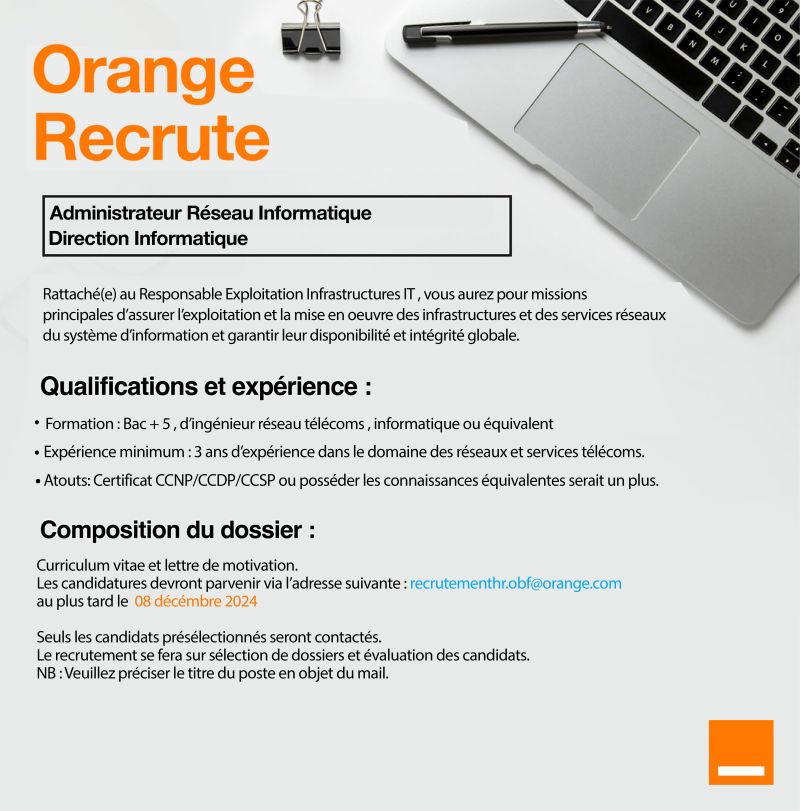 Orange Recrute

Administrateur Réseau Informatique
Direction Informatique

Rattaché(e) au Responsable Exploitation Infrastructures IT , vous aurez pour missions principales d'assurer l'exploitation et la mise en oeuvre des infrastructures et des services réseaux du système d'information et garantir leur disponibilité et intégrité globale.

Qualifications et expérience :

• Formation : Bac + 5 , d'ingénieur réseau télécoms , informatique ou équivalent
• Expérience minimum : 3 ans d'expérience dans le domaine des réseaux et services télécoms.
• Atouts: Certificat CCNP/CCDP/CCSP ou posséder les connaissances équivalentes serait un plus.

Composition du dossier :

Curriculum vitae et lettre de motivation.
Les candidatures devront parvenir via l'adresse suivante : recrutementhr.obf@orange.com
au plus tard le 08 décembre 2024

Seuls les candidats présélectionnés seront contactés.
Le recrutement se fera sur sélection de dossiers et évaluation des candidats.
NB : Veuillez préciser le titre du poste en objet du mail.